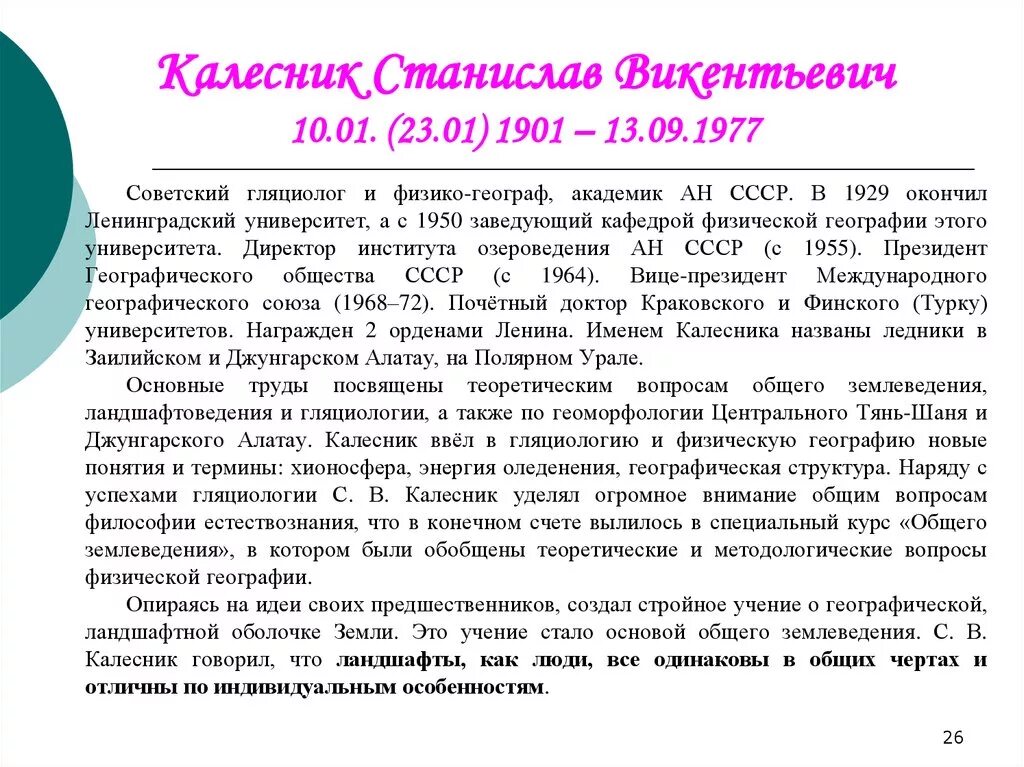 Калесник Станислав Викентьевич
10.01. (23.01) 1901 – 13.09.1977

Советский гляциолог и физико-географ, академик АН СССР. В 1929 окончил Ленинградский университет, а с 1950 заведующий кафедрой физической географии этого университета. Директор института озероведения АН СССР (с 1955). Президент Географического общества СССР (с 1964). Вице-президент Международного географического союза (1968–72). Почётный доктор Краковского и Финского (Турку) университетов. Награжден 2 орденами Ленина. Именем Калесника названы ледники в Заилийском и Джунгарском Алатау, на Полярном Урале.

Основные труды посвящены теоретическим вопросам общего землеведения, ландшафтоведения и гляциологии, а также по геоморфологии Центрального Тянь-Шаня и Джунгарского Алатау. Калесник ввёл в гляциологию и физическую географию новые понятия и термины: хионосфера, энергия оледенения, географическая структура. Наряду с успехами гляциологии С. В. Калесник уделял огромное внимание общим вопросам философии естествознания, что в конечном счете вылилось в специальный курс «Общего землеведения», в котором были обобщены теоретические и методологические вопросы физической географии.

Опираясь на идеи своих предшественников, создал стройное учение о географической, ландшафтной оболочке Земли. Это учение стало основой общего землеведения. С. В. Калесник говорил, что ландшафты, как люди, все одинаковы в общих чертах и отличны по индивидуальным особенностям.

26